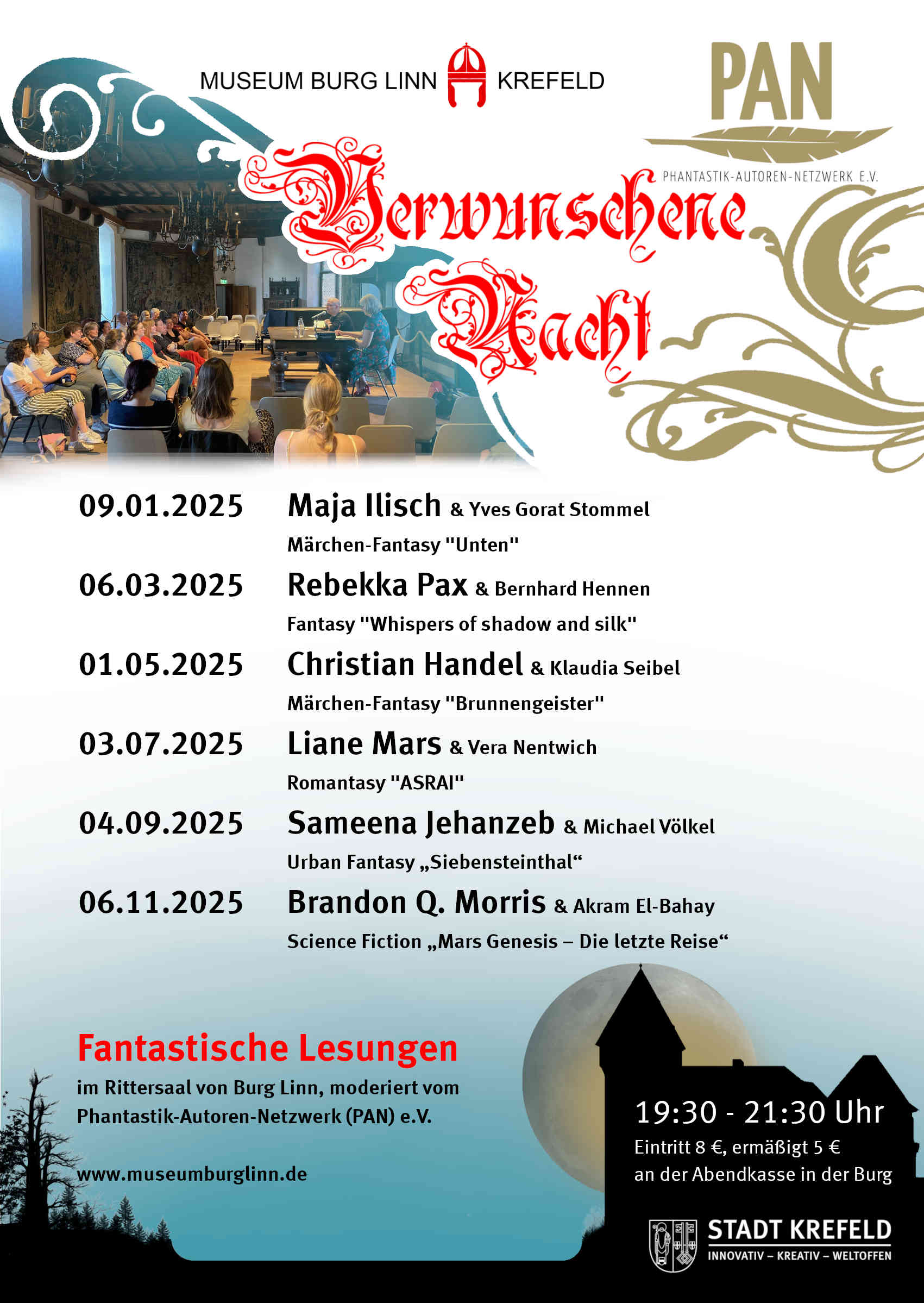 MUSEUM BURG LINN KREFELD

PAN
PHANTASTIK-AUTOREN-NETZWERK E.V.

Verwunschene Nacht

09.01.2025 Maja Ilisch & Yves Gorat Stommel
Märchen-Fantasy "Unten"

06.03.2025 Rebekka Pax & Bernhard Hennen
Fantasy "Whispers of shadow and silk"

01.05.2025 Christian Handel & Klaudia Seibel
Märchen-Fantasy "Brunnengeister"

03.07.2025 Liane Mars & Vera Nentwich
Romantasy "ASRAI"

04.09.2025 Sameena Jehanzeb & Michael Völkel
Urban Fantasy „Siebensteinthal“

06.11.2025 Brandon Q. Morris & Akram El-Bahay
Science Fiction „Mars Genesis – Die letzte Reise“

Fantastische Lesungen
im Rittersaal von Burg Linn, moderiert vom Phantastik-Autoren-Netzwerk (PAN) e.V.

www.museumburglinn.de

19:30 - 21:30 Uhr
Eintritt 8 €, ermäßigt 5 €
an der Abendkasse in der Burg

STADT KREFELD
INNOVATIV – KREATIV – WELTOFFEN